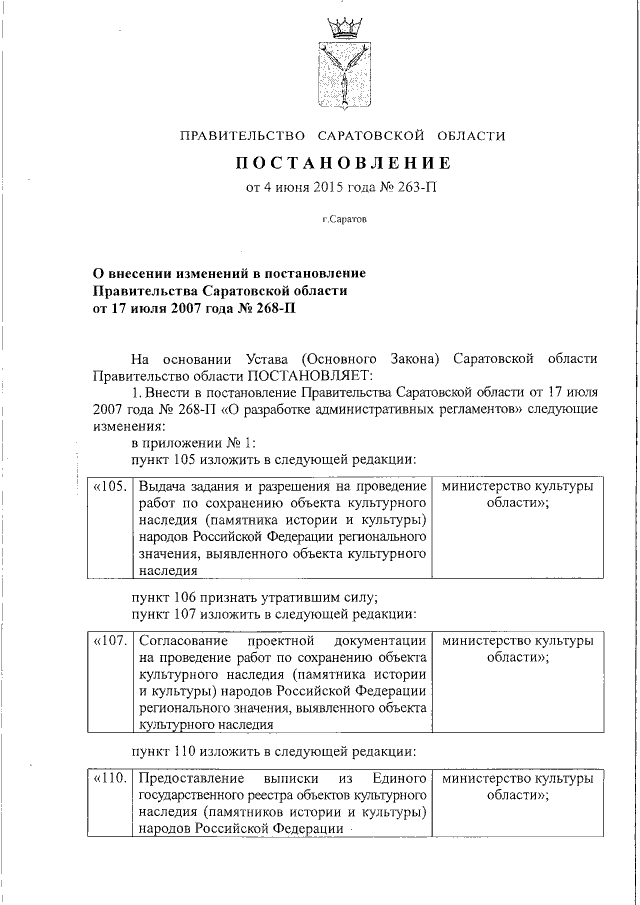 ПРАВИТЕЛЬСТВО САРАТОВСКОЙ ОБЛАСТИ

ПОСТАНОВЛЕНИЕ

от 4 июня 2015 года № 263-П

г.Саратов

О внесении изменений в постановление Правительства Саратовской области от 17 июля 2007 года № 268-П

На основании Устава (Основного Закона) Саратовской области Правительство области ПОСТАНОВЛЯЕТ:

1. Внести в постановление Правительства Саратовской области от 17 июля 2007 года № 268-П «О разработке административных регламентов» следующие изменения:

в приложении № 1:

пункт 105 изложить в следующей редакции:

| «105. | Выдача задания и разрешения на проведение работ по сохранению объекта культурного наследия (памятника истории и культуры) народов Российской Федерации регионального значения, выявленного объекта культурного наследия | министерство культуры области»; |
|---|---|---|

пункт 106 признать утратившим силу;

пункт 107 изложить в следующей редакции:

| «107. | Согласование проектной документации на проведение работ по сохранению объекта культурного наследия (памятника истории и культуры) народов Российской Федерации регионального значения, выявленного объекта культурного наследия | министерство культуры области»; |
|---|---|---|

пункт 110 изложить в следующей редакции:

| «110. | Предоставление выписки из Единого государственного реестра объектов культурного наследия (памятников истории и культуры) народов Российской Федерации | министерство культуры области»; |
|---|---|---|